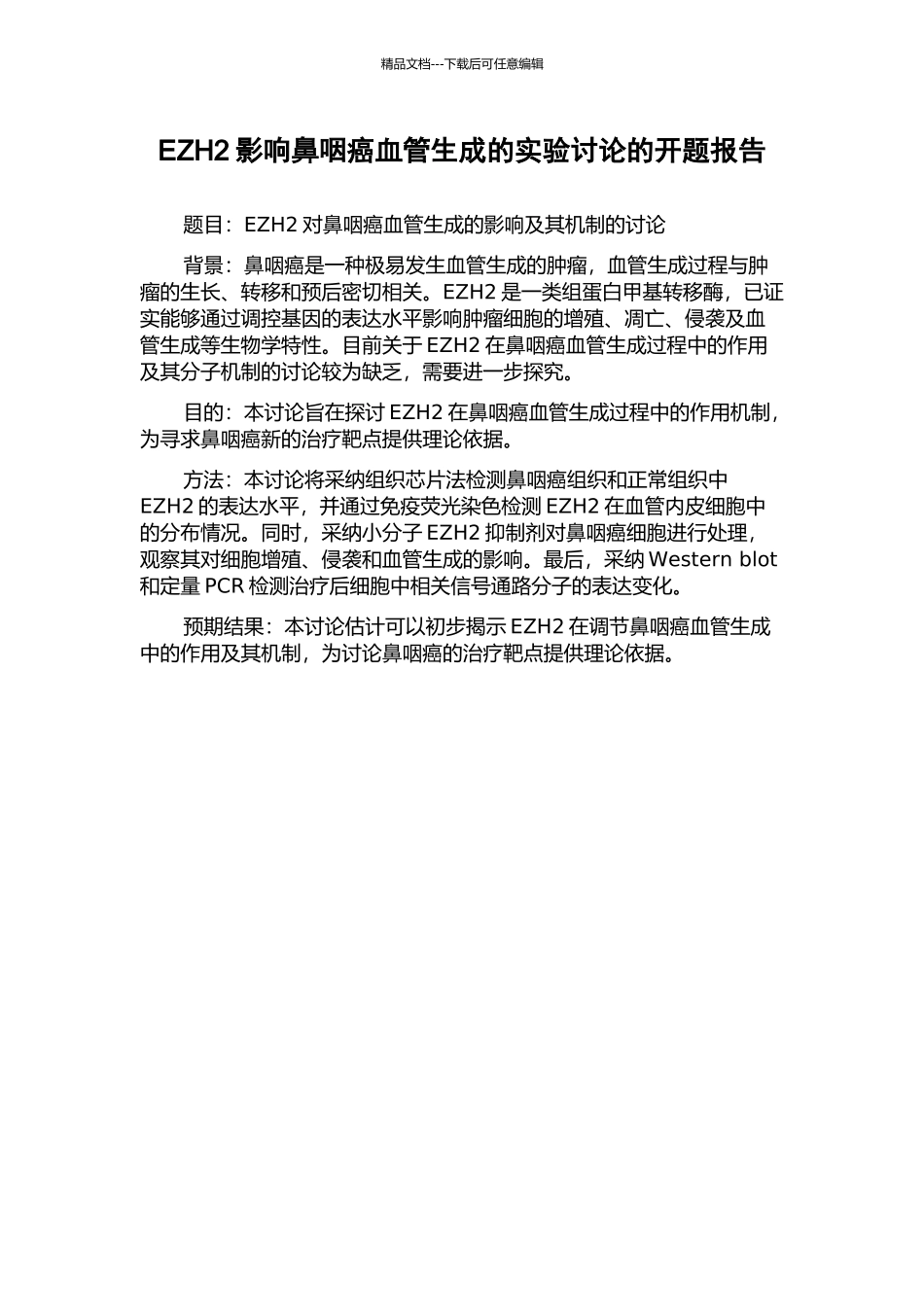 精品文档---下载后可任意编辑

EZH2 影响鼻咽癌血管生成的实验讨论的开题报告

题目：EZH2 对鼻咽癌血管生成的影响及其机制的讨论

背景：鼻咽癌是一种极易发生血管生成的肿瘤，血管生成过程与肿瘤的生长、转移和预后密切相关。EZH2 是一类组蛋白甲基转移酶，已证实能够通过调控基因的表达水平影响肿瘤细胞的增殖、凋亡、侵袭及血管生成等生物学特性。目前关于 EZH2 在鼻咽癌血管生成过程中的作用及其分子机制的讨论较为缺乏，需要进一步探究。

目的：本讨论旨在探讨 EZH2 在鼻咽癌血管生成过程中的作用机制，为寻求鼻咽癌新的治疗靶点提供理论依据。

方法：本讨论将采纳组织芯片法检测鼻咽癌组织和正常组织中 EZH2 的表达水平，并通过免疫荧光染色检测 EZH2 在血管内皮细胞中的分布情况。同时，采纳小分子 EZH2 抑制剂对鼻咽癌细胞进行处理，观察其对细胞增殖、侵袭和血管生成的影响。最后，采纳 Western blot 和定量 PCR 检测治疗后细胞中相关信号通路分子的表达变化。

预期结果：本讨论估计可以初步揭示 EZH2 在调节鼻咽癌血管生成中的作用及其机制，为讨论鼻咽癌的治疗靶点提供理论依据。